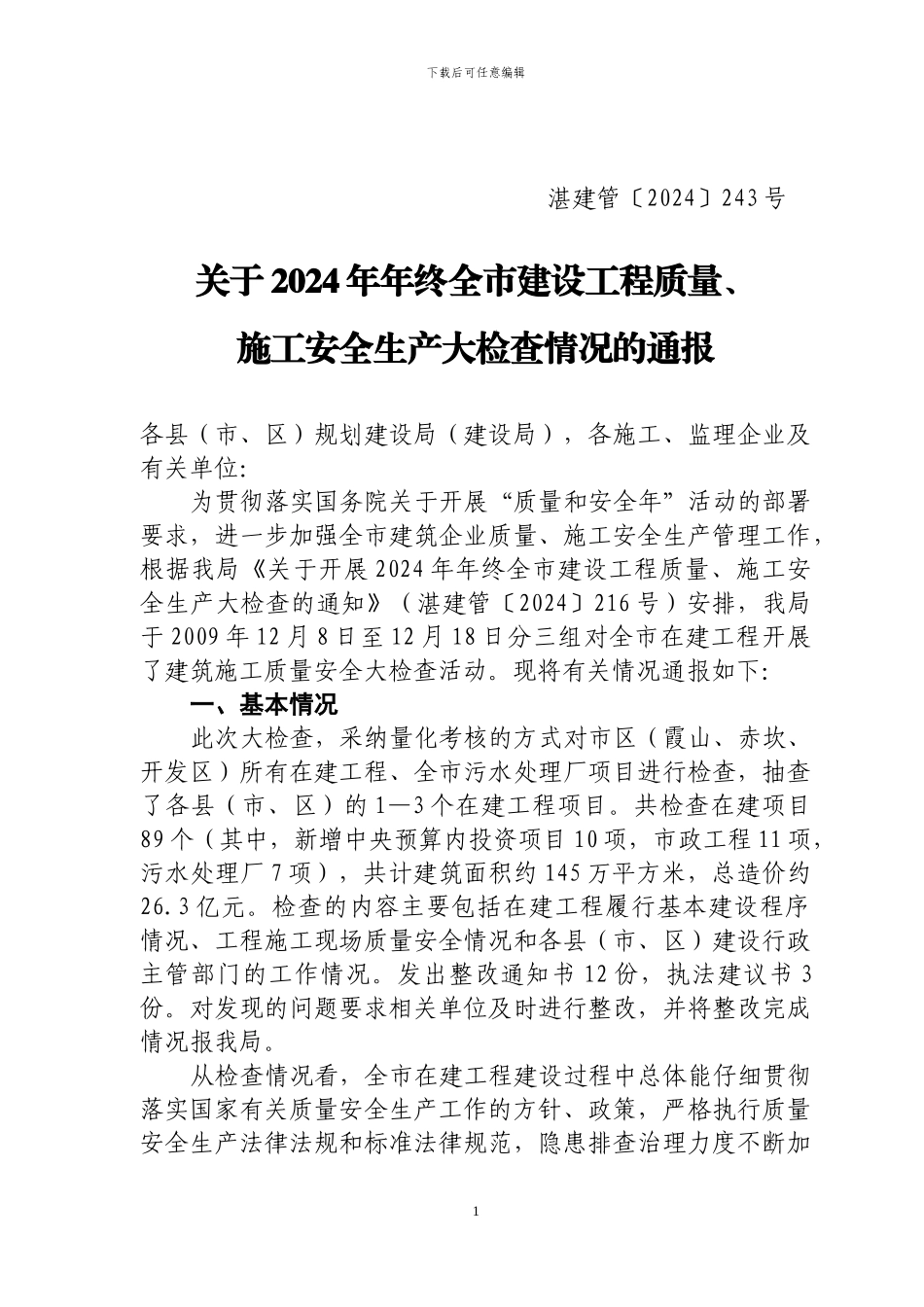 下载后可任意编辑

湛建管〔2024〕243号

关于2024年年终全市建设工程质量、施工安全生产大检查情况的通报

各县（市、区）规划建设局（建设局），各施工、监理企业及有关单位:

为贯彻落实国务院关于开展“质量和安全年”活动的部署要求，进一步加强全市建筑企业质量、施工安全生产管理工作，根据我局《关于开展2024年年终全市建设工程质量、施工安全生产大检查的通知》（湛建管〔2024〕216号）安排，我局于2009年12月8日至12月18日分三组对全市在建工程开展了建筑施工质量安全大检查活动。现将有关情况通报如下:

一、基本情况

此次大检查，采纳量化考核的方式对市区（霞山、赤坎、开发区）所有在建工程、全市污水处理厂项目进行检查，抽查了各县（市、区）的1—3个在建工程项目。共检查在建项目89个（其中，新增中央预算内投资项目10项，市政工程11项，污水处理厂7项），共计建筑面积约145万平方米，总造价约26.3亿元。检查的内容主要包括在建工程履行基本建设程序情况、工程施工现场质量安全情况和各县（市、区）建设行政主管部门的工作情况。发出整改通知书12份，执法建议书3份。对发现的问题要求相关单位及时进行整改，并将整改完成情况报我局。

从检查情况看，全市在建工程建设过程中总体能仔细贯彻落实国家有关质量安全生产工作的方针、政策，严格执行质量安全生产法律法规和标准法律规范，隐患排查治理力度不断加

1